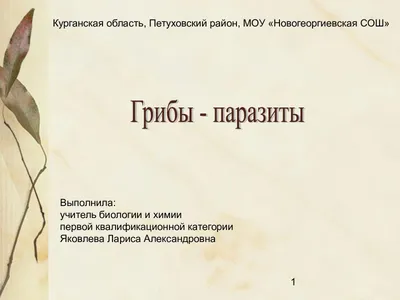 Курганская область, Петуховский район, МОУ «Новогеоргиевская СОШ»

Грибы - паразиты

Выполнила:
учитель биологии и химии
первой квалификационной категории
Яковлева Лариса Александровна

1